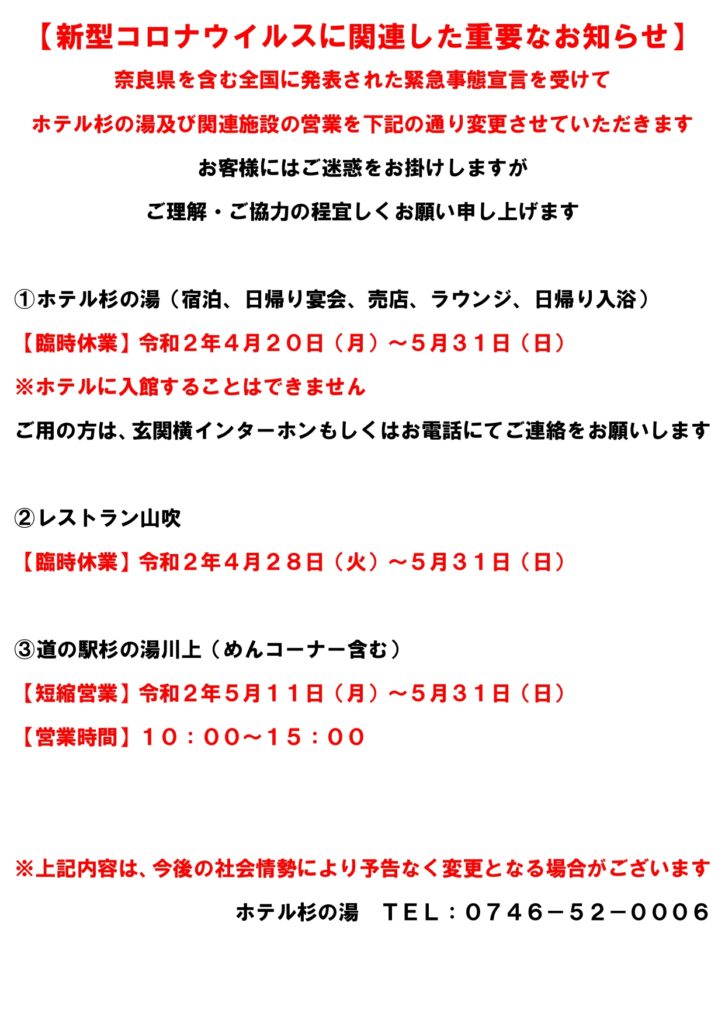 【新型コロナウイルスに関連した重要なお知らせ】

奈良県を含む全国に発表された緊急事態宣言を受けて

ホテル杉の湯及び関連施設の営業を下記の通り変更させていただきます

お客様にはご迷惑をお掛けしますが

ご理解・ご協力の程宜しくお願い申し上げます

①ホテル杉の湯（宿泊、日帰り宴会、売店、ラウンジ、日帰り入浴）

【臨時休業】令和２年４月２０日（月）～５月３１日（日）

※ホテルに入館することはできません

ご用の方は、玄関横インターホンもしくはお電話にてご連絡をお願いします

②レストラン山吹

【臨時休業】令和２年４月２８日（火）～５月３１日（日）

③道の駅杉の湯川上（めんコーナー含む）

【短縮営業】令和２年５月１１日（月）～５月３１日（日）

【営業時間】１０：００～１５：００

※上記内容は、今後の社会情勢により予告なく変更となる場合がございます

ホテル杉の湯　ＴＥＬ：０７４６－５２－０００６